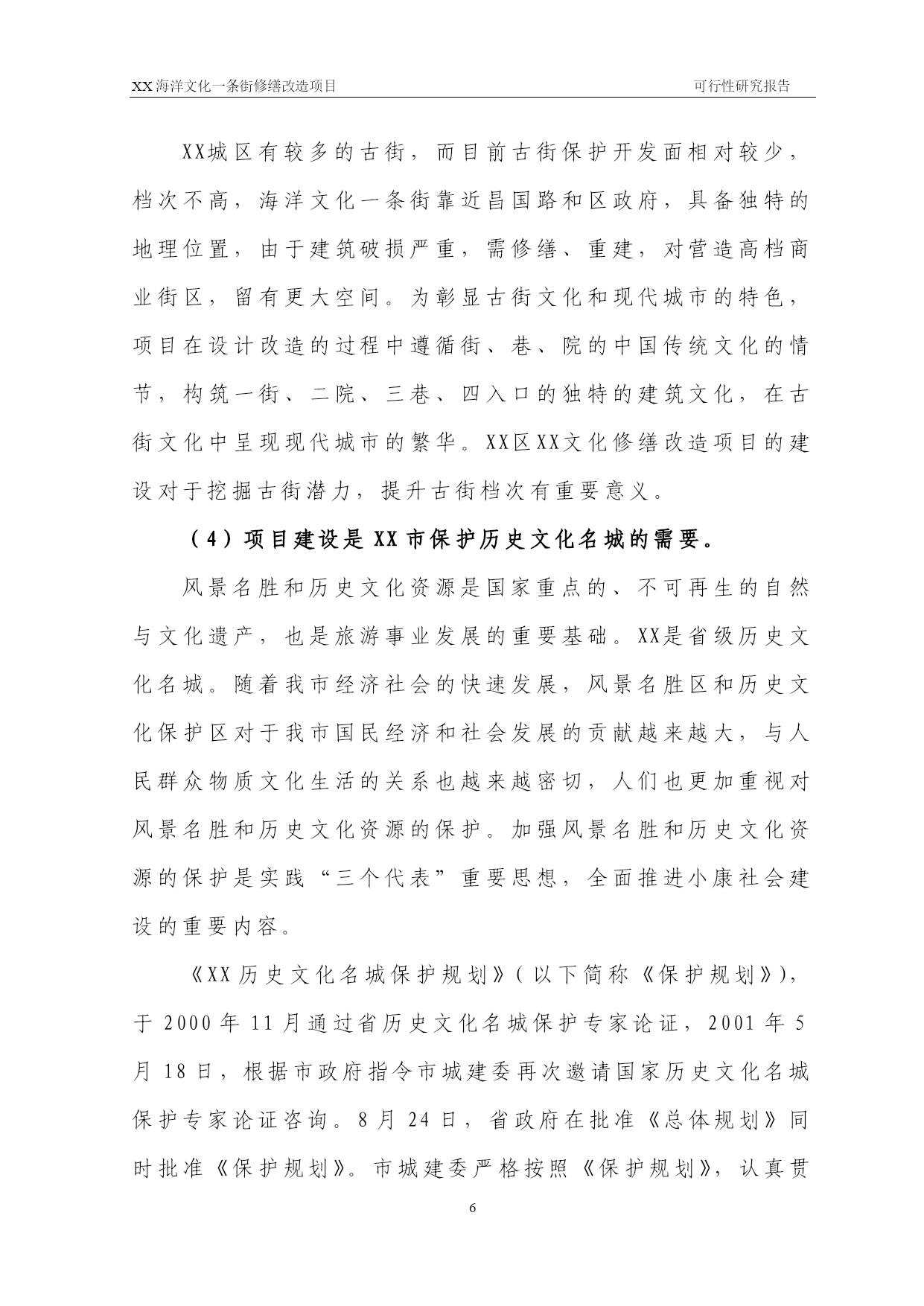 XX 海洋文化一条街修缮改造项目

可行性研究报告

XX城区有较多的古街，而目前古街保护开发面相对较少，档次不高，海洋文化一条街靠近昌国路和区政府，具备独特的地理位置，由于建筑破损严重，需修缮、重建，对营造高档商业街区，留有更大空间。为彰显古街文化和现代城市的特色，项目在设计改造的过程中遵循街、巷、院的中国传统文化的情节，构筑一街、二院、三巷、四入口的独特的建筑文化，在古街文化中呈现现代城市的繁华。XX区XX文化修缮改造项目的建设对于挖掘古街潜力，提升古街档次有重要意义。

（4）项目建设是 XX 市保护历史文化名城的需要。

风景名胜和历史文化资源是国家重点的、不可再生的自然与文化遗产，也是旅游事业发展的重要基础。XX是省级历史文化名城。随着我市经济社会的快速发展，风景名胜区和历史文化保护区对于我市国民经济和社会发展的贡献越来越大，与人民群众物质文化生活的关系也越来越密切，人们也更加重视对风景名胜和历史文化资源的保护。加强风景名胜和历史文化资源的保护是实践“三个代表”重要思想，全面推进小康社会建设的重要内容。

《XX 历史文化名城保护规划》(以下简称《保护规划》)，于 2000 年 11 月通过省历史文化名城保护专家论证，2001 年 5 月 18 日，根据市政府指令市城建委再次邀请国家历史文化名城保护专家论证咨询。8 月 24 日，省政府在批准《总体规划》同时批准《保护规划》。市城建委严格按照《保护规划》，认真贯

6